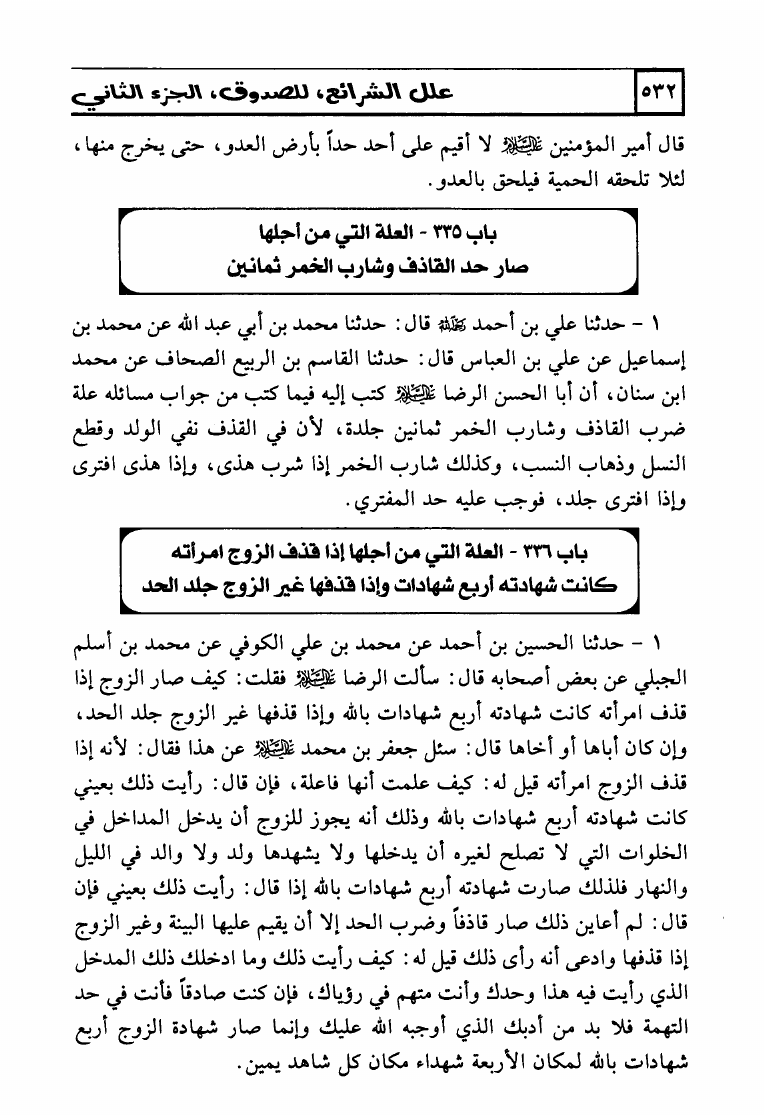 ٥٣٢ علل الشرائع، للصدوق، الجزء الثاني

قال أمير المؤمنين عليه السلام لا أقيم على أحد حداً بأرض العدو، حتى يخرج منها، لئلا تلحقه الحمية فيلحق بالعدو.

باب ٣٣٥ - العلة التي من أجلها
صار حد القاذف وشارب الخمر ثمانين

١ - حدثنا علي بن أحمد رحمه الله قال: حدثنا محمد بن أبي عبد الله عن محمد بن إسماعيل عن علي بن العباس قال: حدثنا القاسم بن الربيع الصحاف عن محمد ابن سنان، أن أبا الحسن الرضا عليه السلام كتب إليه فيما كتب من جواب مسائله علة ضرب القاذف وشارب الخمر ثمانين جلدة، لأن في القذف نفي الولد وقطع النسل وذهاب النسب، وكذلك شارب الخمر إذا شرب هذى، وإذا هذى افترى وإذا افترى جلد، فوجب عليه حد المفتري.

باب ٣٣٦ - العلة التي من أجلها إذا قذف الزوج امرأته
كانت شهادته أربع شهادات وإذا قذفها غير الزوج جلد الحد

١ - حدثنا الحسين بن أحمد عن محمد بن علي الكوفي عن محمد بن أسلم الجبلي عن بعض أصحابه قال: سألت الرضا عليه السلام فقلت: كيف صار الزوج إذا قذف امرأته كانت شهادته أربع شهادات بالله وإذا قذفها غير الزوج جلد الحد، وإن كان أباها أو أخاها قال: سئل جعفر بن محمد عليه السلام عن هذا فقال: لأنه إذا قذف الزوج امرأته قيل له: كيف علمت أنها فاعلة، فإن قال: رأيت ذلك بعيني كانت شهادته أربع شهادات بالله وذلك أنه يجوز للزوج أن يدخل المداخل في الخلوات التي لا تصلح لغيره أن يدخلها ولا يشهدها ولد ولا والد في الليل والنهار فلذلك صارت شهادته أربع شهادات بالله إذا قال: رأيت ذلك بعيني فإن قال: لم أعاين ذلك صار قاذفاً وضرب الحد إلا أن يقيم عليها البينة وغير الزوج إذا قذفها وادعى أنه رأى ذلك قيل له: كيف رأيت ذلك وما ادخلك ذلك المدخل الذي رأيت فيه هذا وحدك وأنت متهم في رؤياك، فإن كنت صادقاً فأنت في حد التهمة فلا بد من أدبك الذي أوجبه الله عليك وإنما صار شهادة الزوج أربع شهادات بالله لمكان الأربعة شهداء مكان كل شاهد يمين.